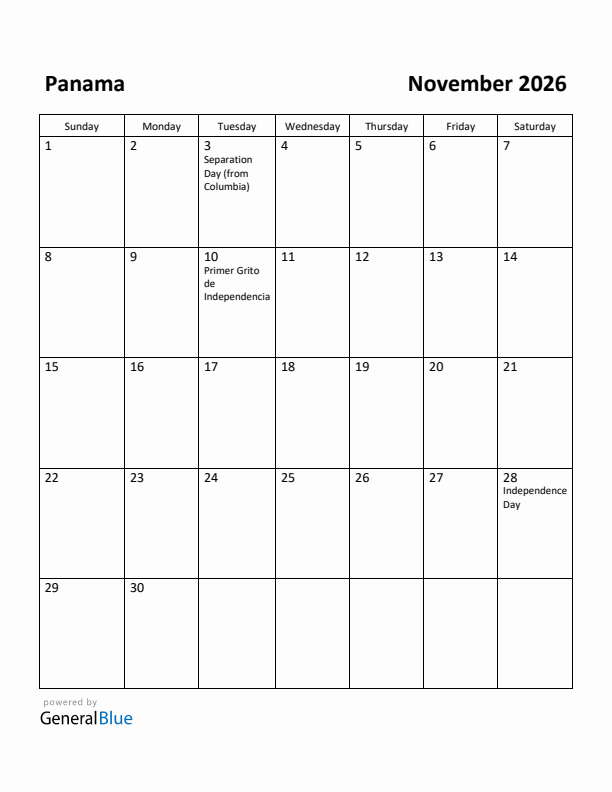 Panama

November 2026

| Sunday | Monday | Tuesday | Wednesday | Thursday | Friday | Saturday |
|---|---|---|---|---|---|---|
| 1 | 2 | 3 Separation Day (from Columbia) | 4 | 5 | 6 | 7 |
| 8 | 9 | 10 Primer Grito de Independencia | 11 | 12 | 13 | 14 |
| 15 | 16 | 17 | 18 | 19 | 20 | 21 |
| 22 | 23 | 24 | 25 | 26 | 27 | 28 Independence Day |
| 29 | 30 | | | | | |

powered by
GeneralBlue